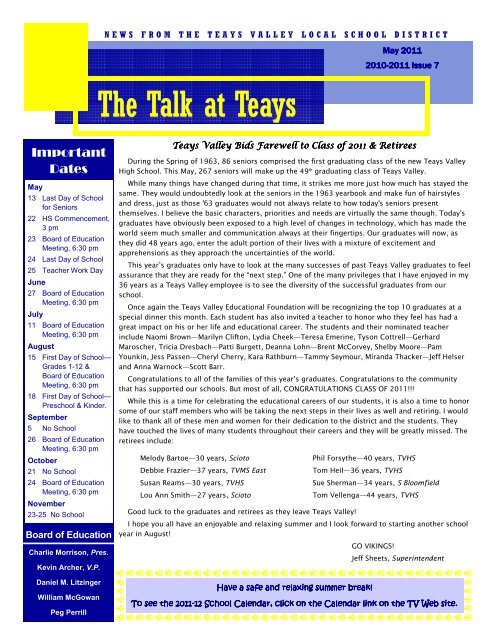 NEWS FROM THE TEAYS VALLEY LOCAL SCHOOL DISTRICT

May 2011

2010-2011 Issue 7

The Talk at Teays

Important Dates

May

13 Last Day of School for Seniors

22 HS Commencement, 3 pm

23 Board of Education Meeting, 6:30 pm

24 Last Day of School

25 Teacher Work Day

June

27 Board of Education Meeting, 6:30 pm

July

11 Board of Education Meeting, 6:30 pm

August

15 First Day of School—Grades 1-12 & Board of Education Meeting, 6:30 pm

18 First Day of School—Preschool & Kinder.

September

5 No School

26 Board of Education Meeting, 6:30 pm

October

21 No School

24 Board of Education Meeting, 6:30 pm

November

23-25 No School

Board of Education

Charlie Morrison, Pres.

Kevin Archer, V.P.

Daniel M. Litzinger

William McGowan

Peg Perrill

Teays Valley Bids Farewell to Class of 2011 & Retirees

During the Spring of 1963, 86 seniors comprised the first graduating class of the new Teays Valley High School. This May, 267 seniors will make up the 49th graduating class of Teays Valley.

While many things have changed during that time, it strikes me more just how much has stayed the same. They would undoubtedly look at the seniors in the 1963 yearbook and make fun of hairstyles and dress, just as those '63 graduates would not always relate to how today's seniors present themselves. I believe the basic characters, priorities and needs are virtually the same though. Today's graduates have obviously been exposed to a high level of changes in technology, which has made the world seem much smaller and communication always at their fingertips. Our graduates will now, as they did 48 years ago, enter the adult portion of their lives with a mixture of excitement and apprehensions as they approach the uncertainties of the world.

This year's graduates only have to look at the many successes of past Teays Valley graduates to feel assurance that they are ready for the "next step." One of the many privileges that I have enjoyed in my 36 years as a Teays Valley employee is to see the diversity of the successful graduates from our school.

Once again the Teays Valley Educational Foundation will be recognizing the top 10 graduates at a special dinner this month. Each student has also invited a teacher to honor who they feel has had a great impact on his or her life and educational career. The students and their nominated teacher include Naomi Brown—Marilyn Clifton, Lydia Cheek—Teresa Emerine, Tyson Cottrell—Gerhard Maroscher, Tricia Dresbach—Patti Burgett, Deanna Lohn—Brent McCorvey, Shelby Moore—Pam Younkin, Jess Passen—Cheryl Cherry, Kara Rathburn—Tammy Seymour, Miranda Thacker—Jeff Helser and Anna Warnock—Scott Barr.

Congratulations to all of the families of this year's graduates. Congratulations to the community that has supported our schools. But most of all, CONGRATULATIONS CLASS OF 2011!!!

While this is a time for celebrating the educational careers of our students, it is also a time to honor some of our staff members who will be taking the next steps in their lives as well and retiring. I would like to thank all of these men and women for their dedication to the district and the students. They have touched the lives of many students throughout their careers and they will be greatly missed. The retirees include:

Melody Bartoe—30 years, Scioto
Debbie Frazier—37 years, TVMS East
Susan Reams—30 years, TVHS
Lou Ann Smith—27 years, Scioto
Phil Forsythe—40 years, TVHS
Tom Heil—36 years, TVHS
Sue Sherman—34 years, S Bloomfield
Tom Vellenga—44 years, TVHS

Good luck to the graduates and retirees as they leave Teays Valley!

I hope you all have an enjoyable and relaxing summer and I look forward to starting another school year in August!

GO VIKINGS!
Jeff Sheets, Superintendent

Have a safe and relaxing summer break!

To see the 2011-12 School Calendar, click on the Calendar link on the TV Web site.